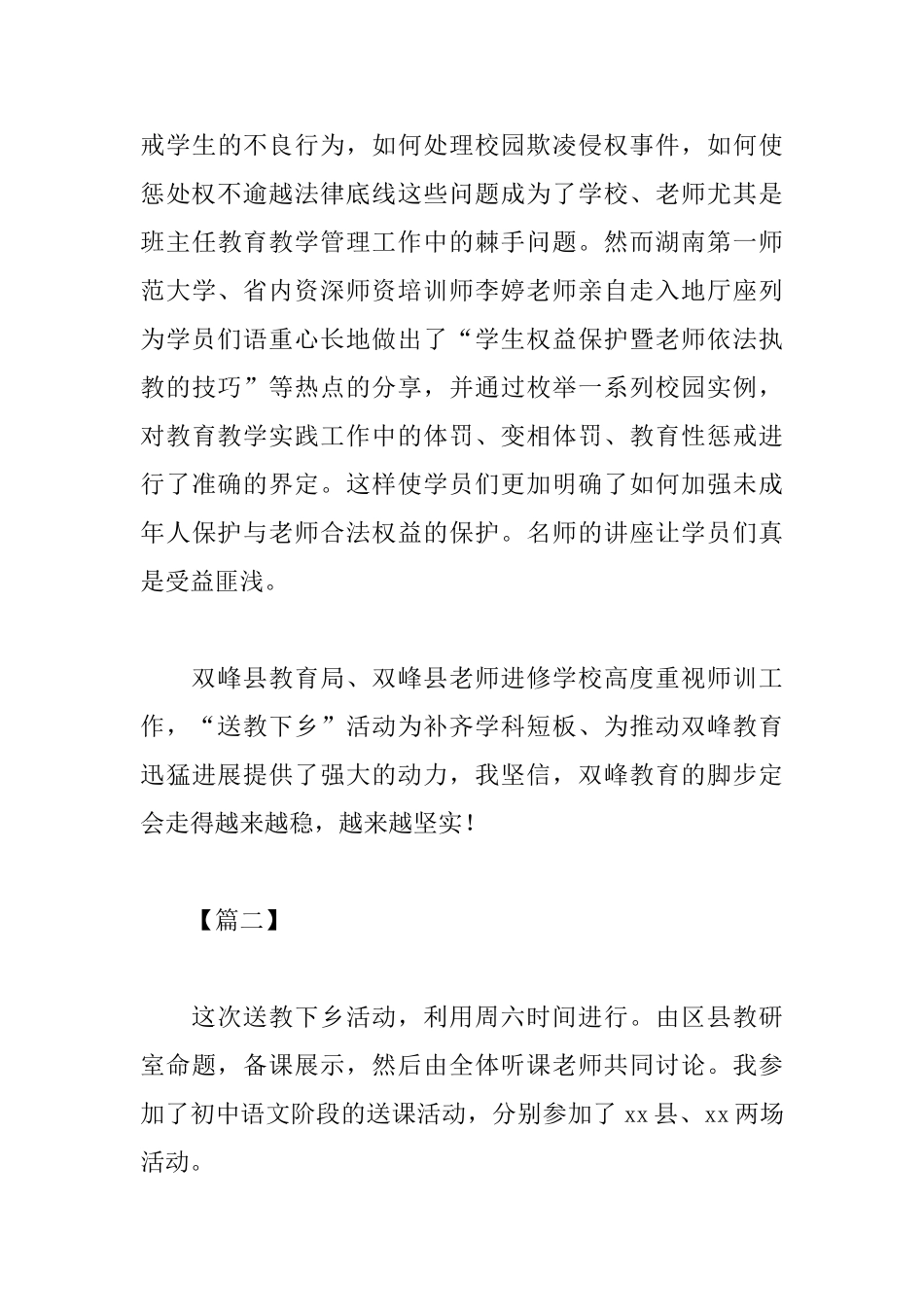 戒学生的不良行为，如何处理校园欺凌侵权事件，如何使惩处权不逾越法律底线这些问题成为了学校、老师尤其是班主任教育教学管理工作中的棘手问题。然而湖南第一师范大学、省内资深师资培训师李婷老师亲自走入地厅座列为学员们语重心长地做出了“学生权益保护暨老师依法执教的技巧”等热点的分享，并通过枚举一系列校园实例，对教育教学实践工作中的体罚、变相体罚、教育性惩戒进行了准确的界定。这样使学员们更加明确了如何加强未成年人保护与老师合法权益的保护。名师的讲座让学员们真是受益匪浅。

双峰县教育局、双峰县老师进修学校高度重视师训工作，“送教下乡”活动为补齐学科短板、为推动双峰教育迅猛进展提供了强大的动力，我坚信，双峰教育的脚步定会走得越来越稳，越来越坚实！

【篇二】

这次送教下乡活动，利用周六时间进行。由区县教研室命题，备课展示，然后由全体听课老师共同讨论。我参加了初中语文阶段的送课活动，分别参加了 xx 县、xx 两场活动。